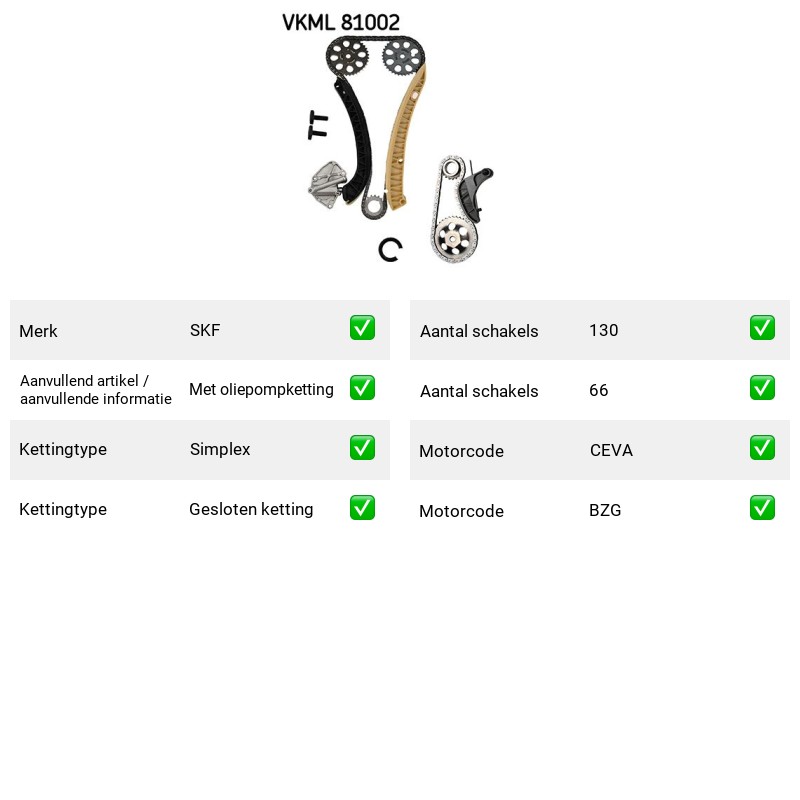 VKML 81002

Merk SKF ✅

Aanvullend artikel / aanvullende informatie Met oliepompketting ✅

Kettingtype Simplex ✅

Kettingtype Gesloten ketting ✅

Aantal schakels 130 ✅

Aantal schakels 66 ✅

Motorcode CEVA ✅

Motorcode BZG ✅